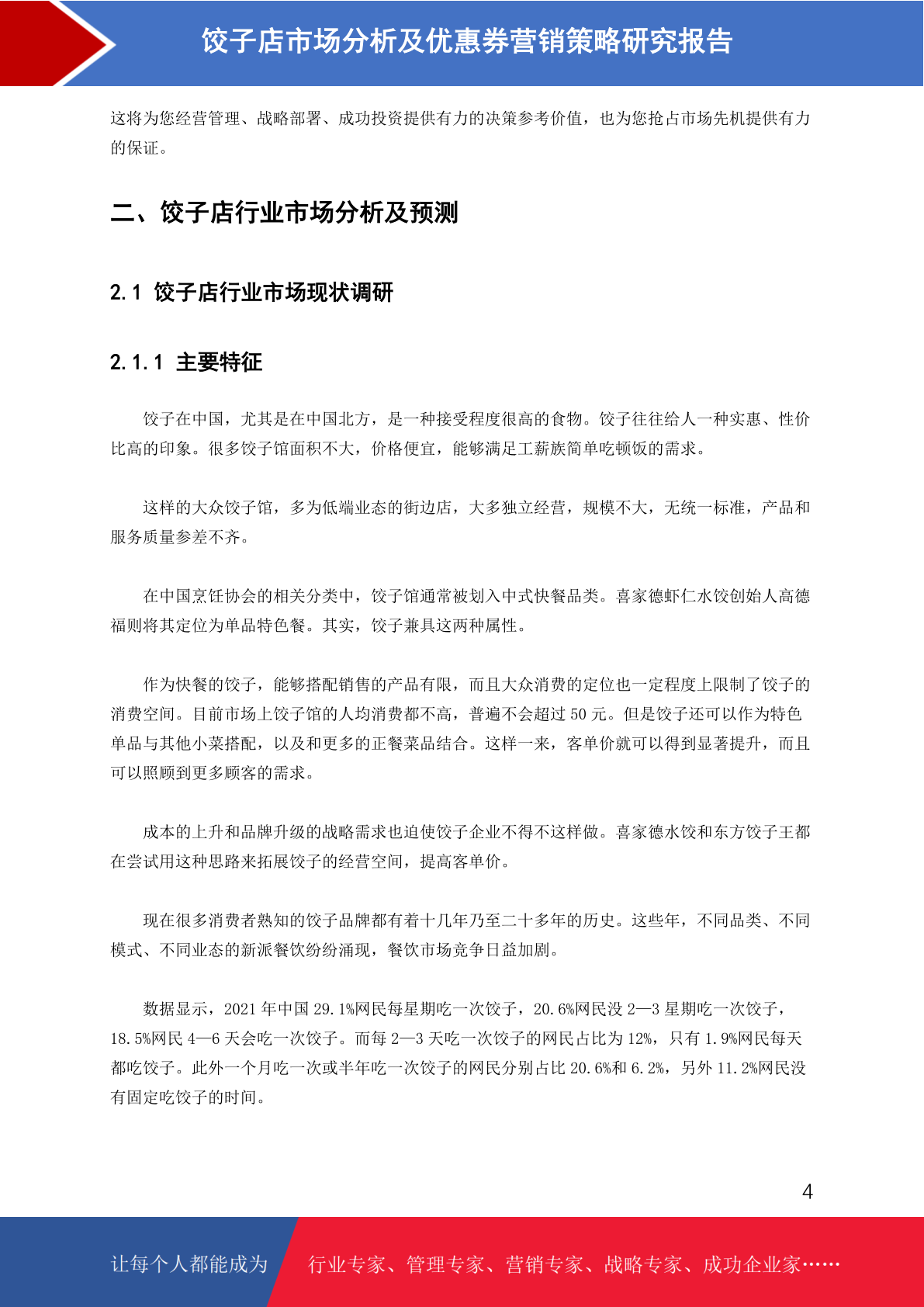 饺子店市场分析及优惠券营销策略研究报告

这将为您经营管理、战略部署、成功投资提供有力的决策参考价值，也为您抢占市场先机提供有力的保证。

二、饺子店行业市场分析及预测

2.1 饺子店行业市场现状调研

2.1.1 主要特征

饺子在中国，尤其是在中国北方，是一种接受程度很高的食物。饺子往往给人一种实惠、性价比高的印象。很多饺子馆面积不大，价格便宜，能够满足工薪族简单吃顿饭的需求。

这样的大众饺子馆，多为低端业态的街边店，大多独立经营，规模不大，无统一标准，产品和服务质量参差不齐。

在中国烹饪协会的相关分类中，饺子馆通常被划入中式快餐品类。喜家德虾仁水饺创始人高德福则将其定位为单品特色餐。其实，饺子兼具这两种属性。

作为快餐的饺子，能够搭配销售的产品有限，而且大众消费的定位也一定程度上限制了饺子的消费空间。目前市场上饺子馆的人均消费都不高，普遍不会超过 50 元。但是饺子还可以作为特色单品与其他小菜搭配，以及和更多的正餐菜品结合。这样一来，客单价就可以得到显著提升，而且可以照顾到更多顾客的需求。

成本的上升和品牌升级的战略需求也迫使饺子企业不得不这样做。喜家德水饺和东方饺子王都在尝试用这种思路来拓展饺子的经营空间，提高客单价。

现在很多消费者熟知的饺子品牌都有着十几年乃至二十多年的历史。这些年，不同品类、不同模式、不同业态的新派餐饮纷纷涌现，餐饮市场竞争日益加剧。

数据显示，2021 年中国 29.1%网民每星期吃一次饺子，20.6%网民没 2—3 星期吃一次饺子，18.5%网民 4—6 天会吃一次饺子。而每 2—3 天吃一次饺子的网民占比为 12%，只有 1.9%网民每天都吃饺子。此外一个月吃一次或半年吃一次饺子的网民分别占比 20.6%和 6.2%，另外 11.2%网民没有固定吃饺子的时间。

4

让每个人都能成为 行业专家、管理专家、营销专家、战略专家、成功企业家……